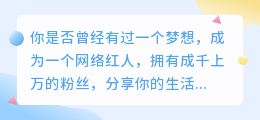 你是否曾经有过一个梦想，成为一个网络红人，拥有成千上万的粉丝，分享你的生活...